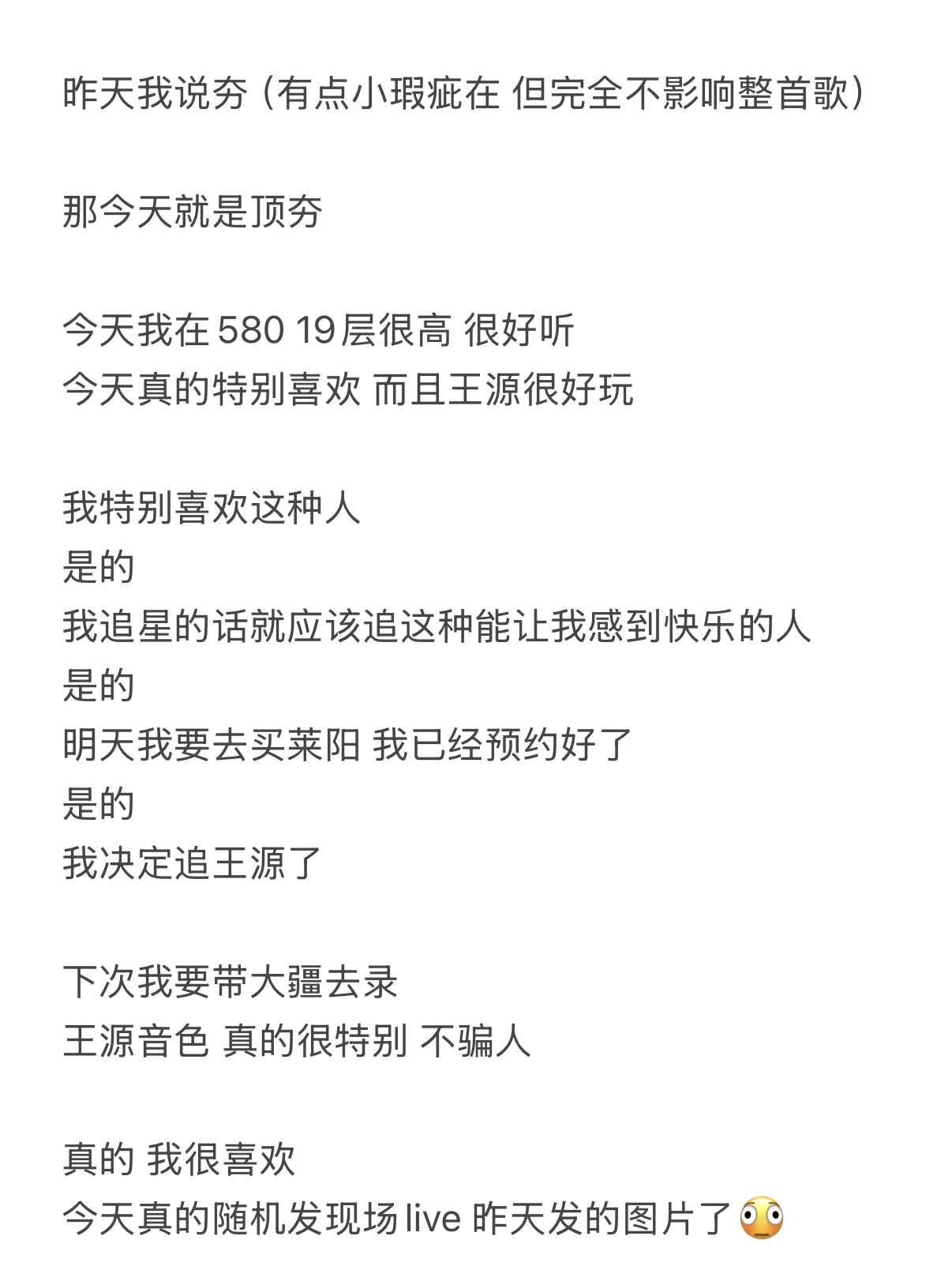 昨天我说夯（有点小瑕疵在 但完全不影响整首歌）

那今天就是顶夯

今天我在 580 19层很高 很好听
今天真的特别喜欢 而且王源很好玩

我特别喜欢这种人
是的
我追星的话就应该追这种能让我感到快乐的人
是的
明天我要去买莱阳 我已经预约好了
是的
我决定追王源了

下次我要带大疆去录
王源音色 真的很特别 不骗人

真的 我很喜欢
今天真的随机发现场live 昨天发的图片了😳